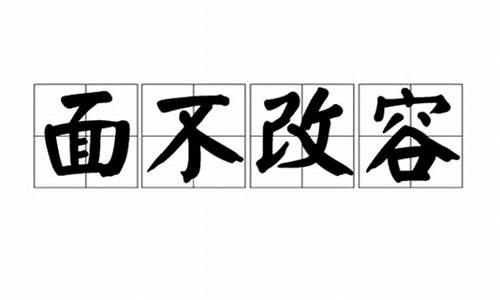 面不改容